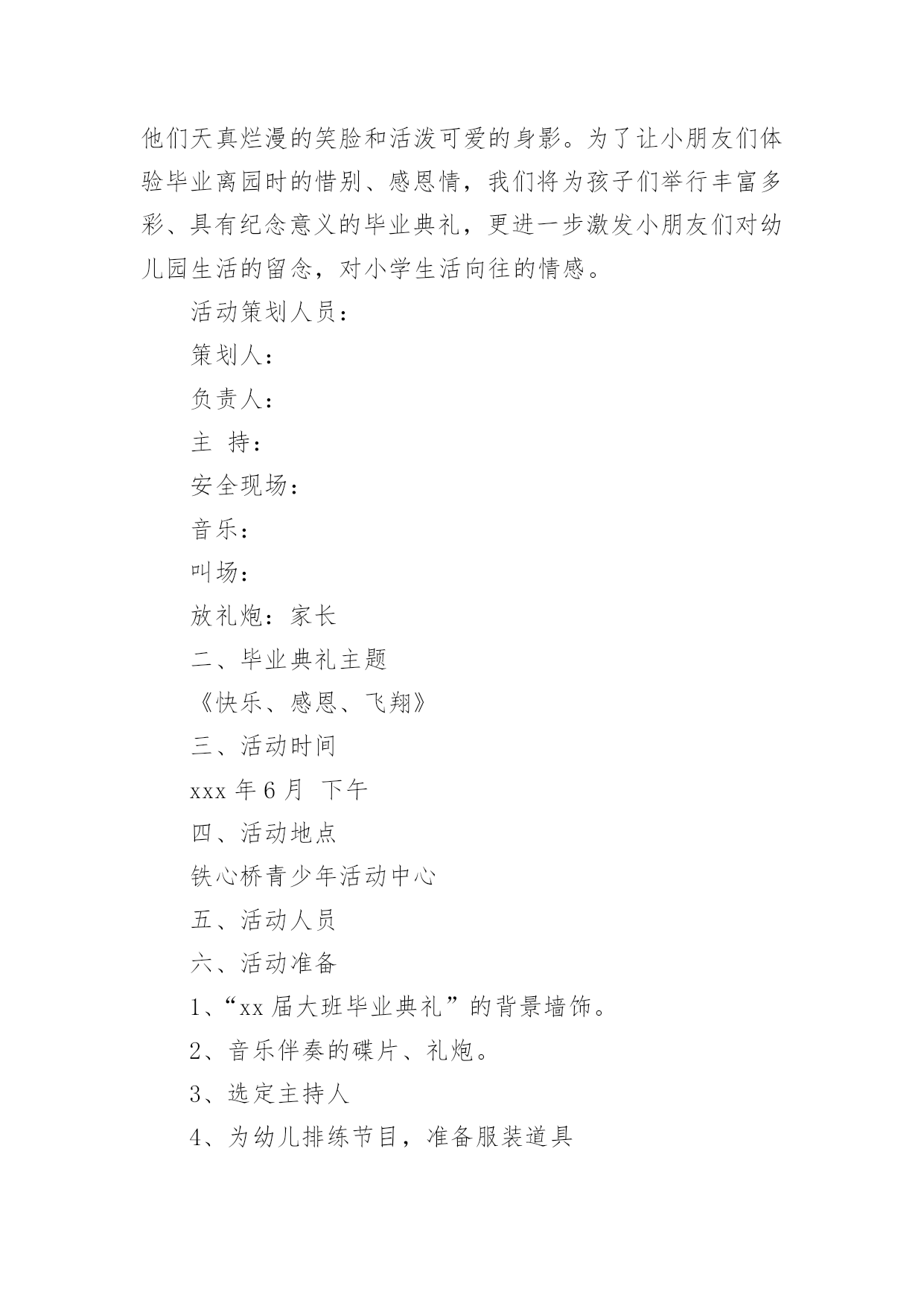 他们天真烂漫的笑脸和活泼可爱的身影。为了让小朋友们体验毕业离园时的惜别、感恩情，我们将为孩子们举行丰富多彩、具有纪念意义的毕业典礼，更进一步激发小朋友们对幼儿园生活的留念，对小学生活向往的情感。

活动策划人员：

策划人：

负责人：

主 持：

安全现场：

音乐：

叫场：

放礼炮：家长

二、毕业典礼主题

《快乐、感恩、飞翔》

三、活动时间

xxx 年 6 月 下午

四、活动地点

铁心桥青少年活动中心

五、活动人员

六、活动准备

1、“xx 届大班毕业典礼”的背景墙饰。

2、音乐伴奏的碟片、礼炮。

3、选定主持人

4、为幼儿排练节目，准备服装道具